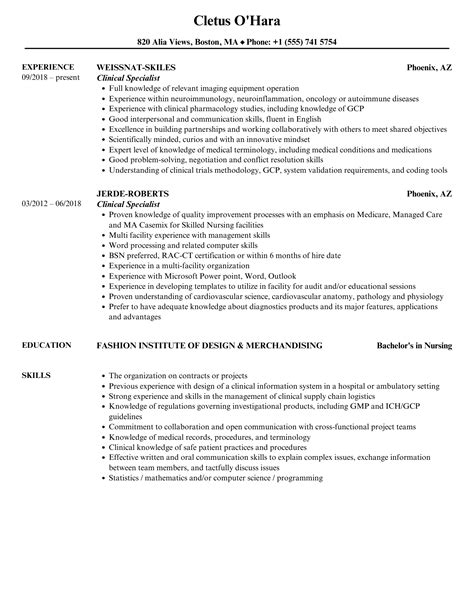 Cletus O'Hara

820 Alia Views, Boston, MA ◆ Phone: +1 (555) 741 5754

EXPERIENCE
09/2018 – present

WEISSNAT-SKILES
Phoenix, AZ
Clinical Specialist
• Full knowledge of relevant imaging equipment operation
• Experience within neuroimmunology, neuroinflammation, oncology or autoimmune diseases
• Experience with clinical pharmacology studies, including knowledge of GCP
• Good interpersonal and communication skills, fluent in English
• Excellence in building partnerships and working collaboratively with others to meet shared objectives
• Scientifically minded, curios and with an innovative mindset
• Expert level of knowledge of medical terminology, including medical conditions and medications
• Good problem-solving, negotiation and conflict resolution skills
• Understanding of clinical trials methodology, GCP, system validation requirements, and coding tools

03/2012 – 06/2018

JERDE-ROBERTS
Phoenix, AZ
Clinical Specialist
• Proven knowledge of quality improvement processes with an emphasis on Medicare, Managed Care and MA Casemix for Skilled Nursing facilities
• Multi facility experience with management skills
• Word processing and related computer skills
• BSN preferred, RAC-CT certification or within 6 months of hire date
• Experience in a multi-facility organization
• Experience with Microsoft Power point, Word, Outlook
• Experience in developing templates to utilize in facility for audit and/or educational sessions
• Proven understanding of cardiovascular science, cardiovascular anatomy, pathology and physiology
• Prefer to have adequate knowledge about diagnostics products and its major features, applications and advantages

EDUCATION
FASHION INSTITUTE OF DESIGN & MERCHANDISING
Bachelor's in Nursing

SKILLS
• The organization on contracts or projects
• Previous experience with design of a clinical information system in a hospital or ambulatory setting
• Strong experience and skills in the management of clinical supply chain logistics
• Knowledge of regulations governing investigational products, including GMP and ICH/GCP guidelines
• Commitment to collaboration and open communication with cross-functional project teams
• Knowledge of medical records, procedures, and terminology
• Clinical knowledge of safe patient practices and procedures
• Effective written and oral communication skills to explain complex issues, exchange information between team members, and tactfully discuss issues
• Statistics / mathematics and/or computer science / programming